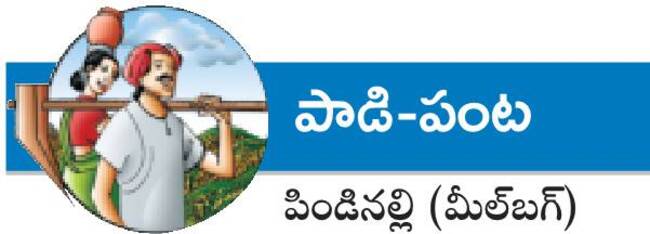 పాడి-పంట

పిండినల్లి (మీల్‌బగ్)